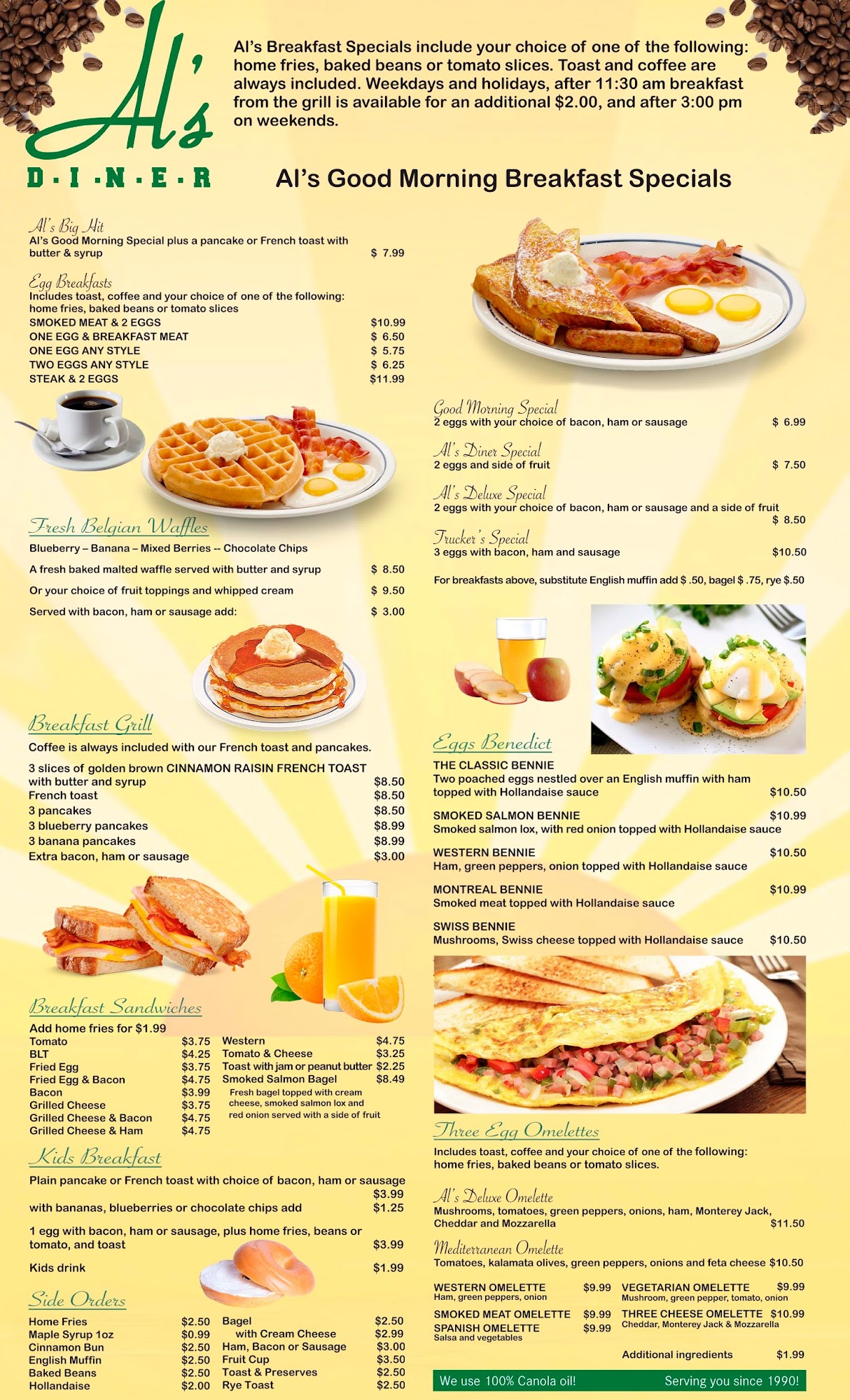 Al's
D·I·N·E·R

Al's Breakfast Specials include your choice of one of the following: home fries, baked beans or tomato slices. Toast and coffee are always included. Weekdays and holidays, after 11:30 am breakfast from the grill is available for an additional $2.00, and after 3:00 pm on weekends.

Al's Good Morning Breakfast Specials

Al's Big Hit
Al's Good Morning Special plus a pancake or French toast with butter & syrup $ 7.99

Egg Breakfasts
Includes toast, coffee and your choice of one of the following: home fries, baked beans or tomato slices
SMOKED MEAT & 2 EGGS $10.99
ONE EGG & BREAKFAST MEAT $ 6.50
ONE EGG ANY STYLE $ 5.75
TWO EGGS ANY STYLE $ 6.25
STEAK & 2 EGGS $11.99

Fresh Belgian Waffles
Blueberry – Banana – Mixed Berries -- Chocolate Chips
A fresh baked malted waffle served with butter and syrup $ 8.50
Or your choice of fruit toppings and whipped cream $ 9.50
Served with bacon, ham or sausage add: $ 3.00

Breakfast Grill
Coffee is always included with our French toast and pancakes.
3 slices of golden brown CINNAMON RAISIN FRENCH TOAST with butter and syrup $8.50
French toast $8.50
3 pancakes $8.50
3 blueberry pancakes $8.99
3 banana pancakes $8.99
Extra bacon, ham or sausage $3.00

Breakfast Sandwiches
Add home fries for $1.99
Tomato $3.75
BLT $4.25
Fried Egg $3.75
Fried Egg & Bacon $4.75
Bacon $3.99
Grilled Cheese $3.75
Grilled Cheese & Bacon $4.75
Grilled Cheese & Ham $4.75
Western $4.75
Tomato & Cheese $3.25
Toast with jam or peanut butter $2.25
Smoked Salmon Bagel $8.49
Fresh bagel topped with cream cheese, smoked salmon lox and red onion served with a side of fruit

Kids Breakfast
Plain pancake or French toast with choice of bacon, ham or sausage $3.99
with bananas, blueberries or chocolate chips add $1.25
1 egg with bacon, ham or sausage, plus home fries, beans or tomato, and toast $3.99
Kids drink $1.99

Side Orders
Home Fries $2.50
Maple Syrup 1oz $0.99
Cinnamon Bun $2.50
English Muffin $2.50
Baked Beans $2.50
Hollandaise $2.00
Bagel $2.50
with Cream Cheese $2.99
Ham, Bacon or Sausage $3.00
Fruit Cup $3.50
Toast & Preserves $2.50
Rye Toast $2.50

Good Morning Special
2 eggs with your choice of bacon, ham or sausage $ 6.99

Al's Diner Special
2 eggs and side of fruit $ 7.50

Al's Deluxe Special
2 eggs with your choice of bacon, ham or sausage and a side of fruit $ 8.50

Trucker's Special
3 eggs with bacon, ham and sausage $10.50

For breakfasts above, substitute English muffin add $ .50, bagel $ .75, rye $.50

Eggs Benedict
THE CLASSIC BENNIE
Two poached eggs nestled over an English muffin with ham topped with Hollandaise sauce $10.50

SMOKED SALMON BENNIE $10.99
Smoked salmon lox, with red onion topped with Hollandaise sauce

WESTERN BENNIE $10.50
Ham, green peppers, onion topped with Hollandaise sauce

MONTREAL BENNIE $10.99
Smoked meat topped with Hollandaise sauce

SWISS BENNIE
Mushrooms, Swiss cheese topped with Hollandaise sauce $10.50

Three Egg Omelettes
Includes toast, coffee and your choice of one of the following: home fries, baked beans or tomato slices.

Al's Deluxe Omelette
Mushrooms, tomatoes, green peppers, onions, ham, Monterey Jack, Cheddar and Mozzarella $11.50

Mediterranean Omelette
Tomatoes, kalamata olives, green peppers, onions and feta cheese $10.50

WESTERN OMELETTE $9.99
Ham, green peppers, onion
SMOKED MEAT OMELETTE $9.99
SPANISH OMELETTE $9.99
Salsa and vegetables
VEGETARIAN OMELETTE $9.99
Mushroom, green pepper, tomato, onion
THREE CHEESE OMELETTE $10.99
Cheddar, Monterey Jack & Mozzarella
Additional ingredients $1.99

We use 100% Canola oil! Serving you since 1990!